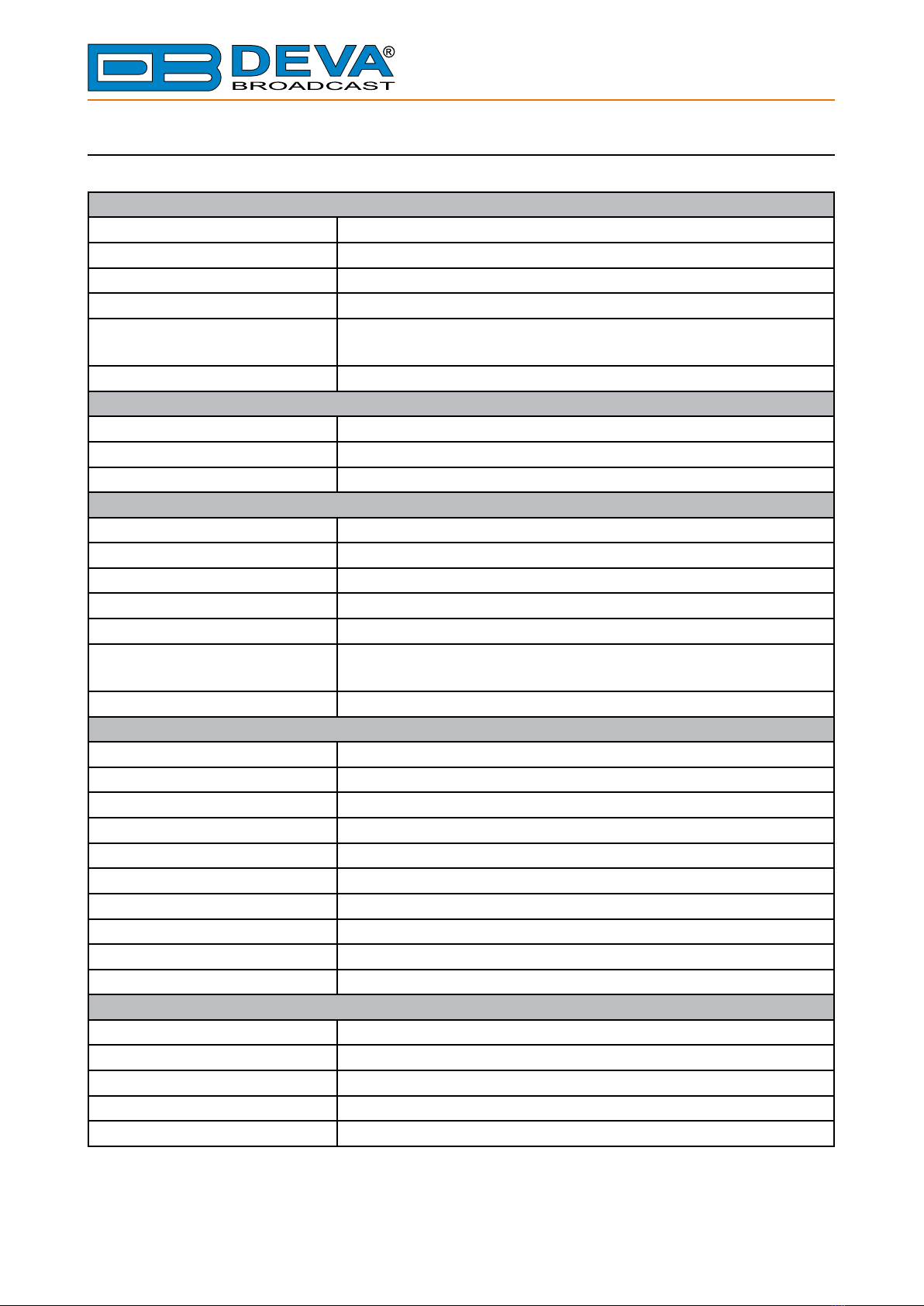 DEVA®
BROADCAST